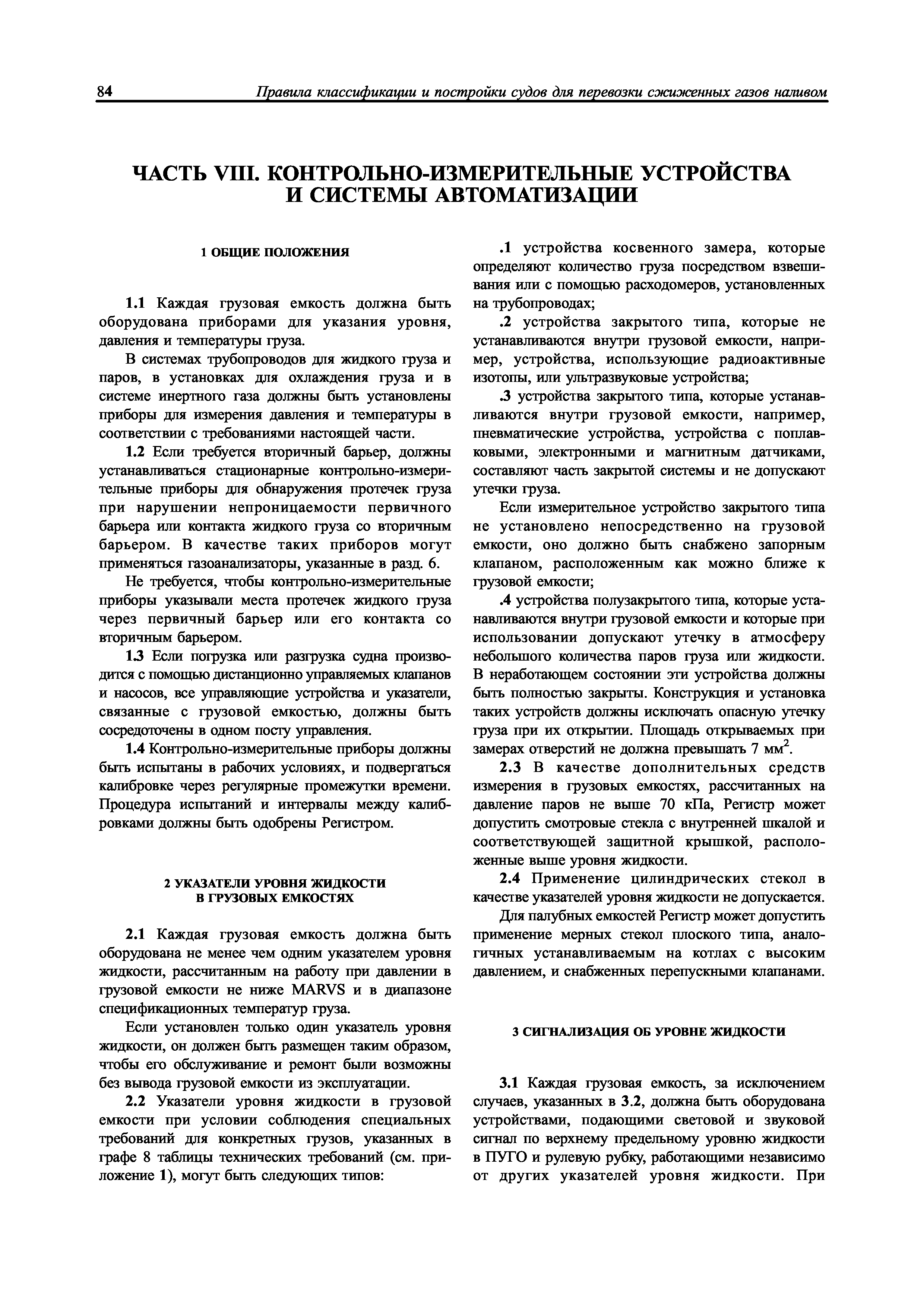 84 Правила классификации и постройки судов для перевозки сжиженных газов наливом

ЧАСТЬ VIII. КОНТРОЛЬНО-ИЗМЕРИТЕЛЬНЫЕ УСТРОЙСТВА И СИСТЕМЫ АВТОМАТИЗАЦИИ

1 ОБЩИЕ ПОЛОЖЕНИЯ

1.1 Каждая грузовая емкость должна быть оборудована приборами для указания уровня, давления и температуры груза.

В системах трубопроводов для жидкого груза и паров, в установках для охлаждения груза и в системе инертного газа должны быть установлены приборы для измерения давления и температуры в соответствии с требованиями настоящей части.

1.2 Если требуется вторичный барьер, должны устанавливаться стационарные контрольно-измерительные приборы для обнаружения протечек груза при нарушении непроницаемости первичного барьера или контакта жидкого груза со вторичным барьером. В качестве таких приборов могут применяться газоанализаторы, указанные в разд. 6.

Не требуется, чтобы контрольно-измерительные приборы указывали места протечек жидкого груза через первичный барьер или его контакта со вторичным барьером.

1.3 Если погрузка или разгрузка судна производится с помощью дистанционно управляемых клапанов и насосов, все управляющие устройства и указатели, связанные с грузовой емкостью, должны быть сосредоточены в одном посту управления.

1.4 Контрольно-измерительные приборы должны быть испытаны в рабочих условиях, и подвергаться калибровке через регулярные промежутки времени. Процедура испытаний и интервалы между калибровками должны быть одобрены Регистром.

2 УКАЗАТЕЛИ УРОВНЯ ЖИДКОСТИ В ГРУЗОВЫХ ЕМКОСТЯХ

2.1 Каждая грузовая емкость должна быть оборудована не менее чем одним указателем уровня жидкости, рассчитанным на работу при давлении в грузовой емкости не ниже MARVS и в диапазоне спецификационных температур груза.

Если установлен только один указатель уровня жидкости, он должен быть размещен таким образом, чтобы его обслуживание и ремонт были возможны без вывода грузовой емкости из эксплуатации.

2.2 Указатели уровня жидкости в грузовой емкости при условии соблюдения специальных требований для конкретных грузов, указанных в графе 8 таблицы технических требований (см. приложение 1), могут быть следующих типов:

.1 устройства косвенного замера, которые определяют количество груза посредством взвешивания или с помощью расходомеров, установленных на трубопроводах;

.2 устройства закрытого типа, которые не устанавливаются внутри грузовой емкости, например, устройства, использующие радиоактивные изотопы, или ультразвуковые устройства;

.3 устройства закрытого типа, которые устанавливаются внутри грузовой емкости, например, пневматические устройства, устройства с поплавковыми, электронными и магнитным датчиками, составляют часть закрытой системы и не допускают утечки груза.

Если измерительное устройство закрытого типа не установлено непосредственно на грузовой емкости, оно должно быть снабжено запорным клапаном, расположенным как можно ближе к грузовой емкости;

.4 устройства полузакрытого типа, которые устанавливаются внутри грузовой емкости и которые при использовании допускают утечку в атмосферу небольшого количества паров груза или жидкости. В неработающем состоянии эти устройства должны быть полностью закрыты. Конструкция и установка таких устройств должны исключать опасную утечку груза при их открытии. Площадь открываемых при замерах отверстий не должна превышать 7 мм$^2$.

2.3 В качестве дополнительных средств измерения в грузовых емкостях, рассчитанных на давление паров не выше 70 кПа, Регистр может допустить смотровые стекла с внутренней шкалой и соответствующей защитной крышкой, расположенные выше уровня жидкости.

2.4 Применение цилиндрических стекол в качестве указателей уровня жидкости не допускается.

Для палубных емкостей Регистр может допустить применение мерных стекол плоского типа, аналогичных устанавливаемым на котлах с высоким давлением, и снабженных перепускными клапанами.

3 СИГНАЛИЗАЦИЯ ОБ УРОВНЕ ЖИДКОСТИ

3.1 Каждая грузовая емкость, за исключением случаев, указанных в 3.2, должна быть оборудована устройствами, подающими световой и звуковой сигнал по верхнему предельному уровню жидкости в ПУГО и рулевую рубку, работающими независимо от других указателей уровня жидкости. При